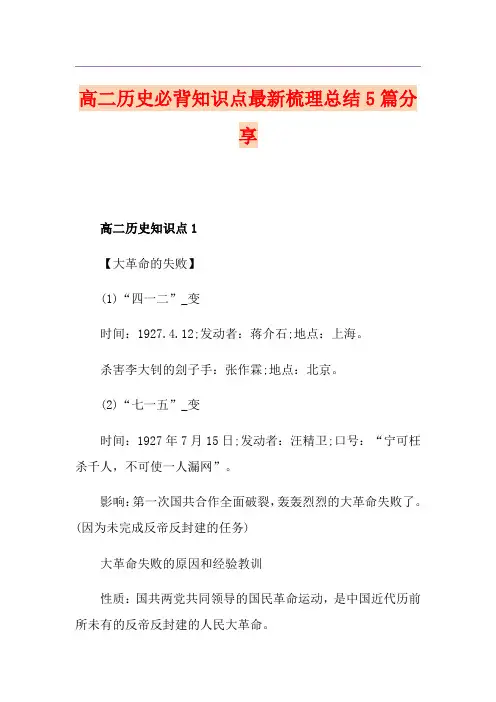 高二历史必背知识点最新梳理总结5篇分享

高二历史知识点1

【大革命的失败】

(1)“四一二”_变

时间：1927.4.12;发动者：蒋介石;地点：上海。

杀害李大钊的刽子手：张作霖;地点：北京。

(2)“七一五”_变

时间：1927年7月15日;发动者：汪精卫;口号：“宁可枉杀千人，不可使一人漏网”。

影响：第一次国共合作全面破裂，轰轰烈烈的大革命失败了。(因为未完成反帝反封建的任务)

大革命失败的原因和经验教训

性质：国共两党共同领导的国民革命运动，是中国近代历前所未有的反帝反封建的人民大革命。